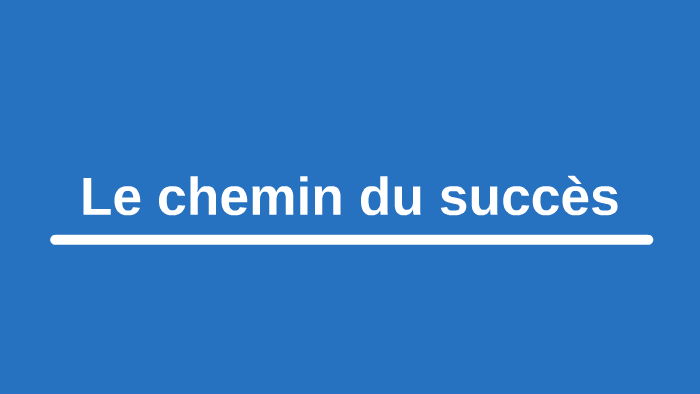 Le chemin du succès